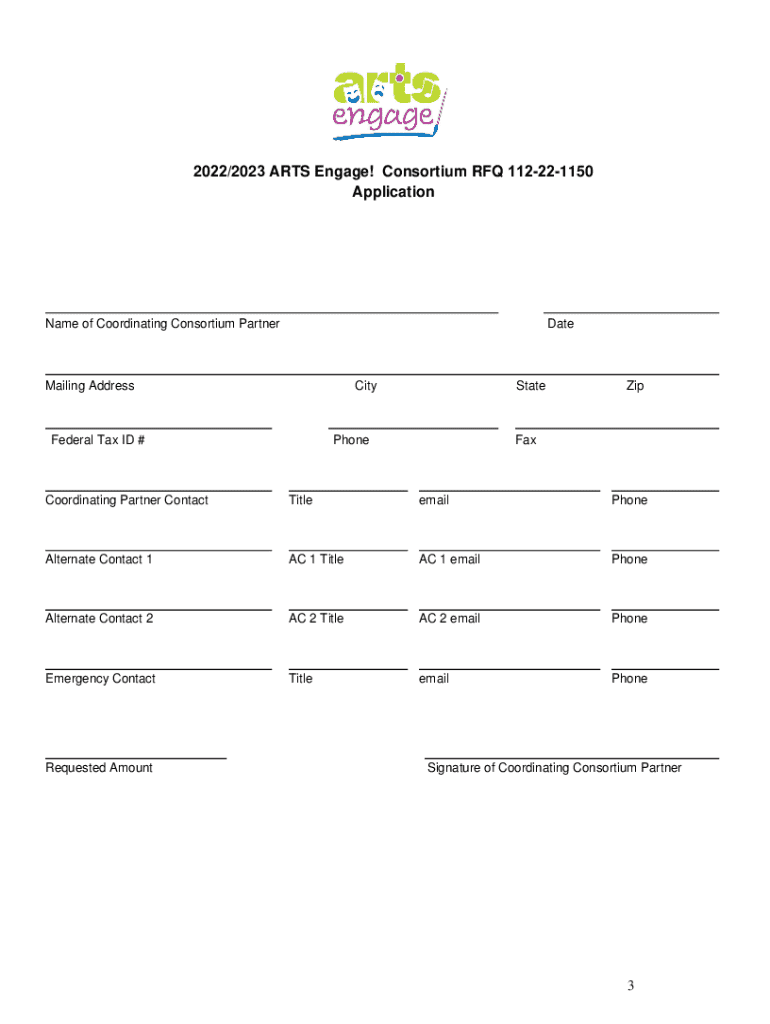 arts
engage

2022/2023 ARTS Engage! Consortium RFQ 112-22-1150
Application

Name of Coordinating Consortium Partner
Date

Mailing Address
City
State
Zip

Federal Tax ID #
Phone
Fax

Coordinating Partner Contact
Title
email
Phone

Alternate Contact 1
AC 1 Title
AC 1 email
Phone

Alternate Contact 2
AC 2 Title
AC 2 email
Phone

Emergency Contact
Title
email
Phone

Requested Amount
Signature of Coordinating Consortium Partner

3